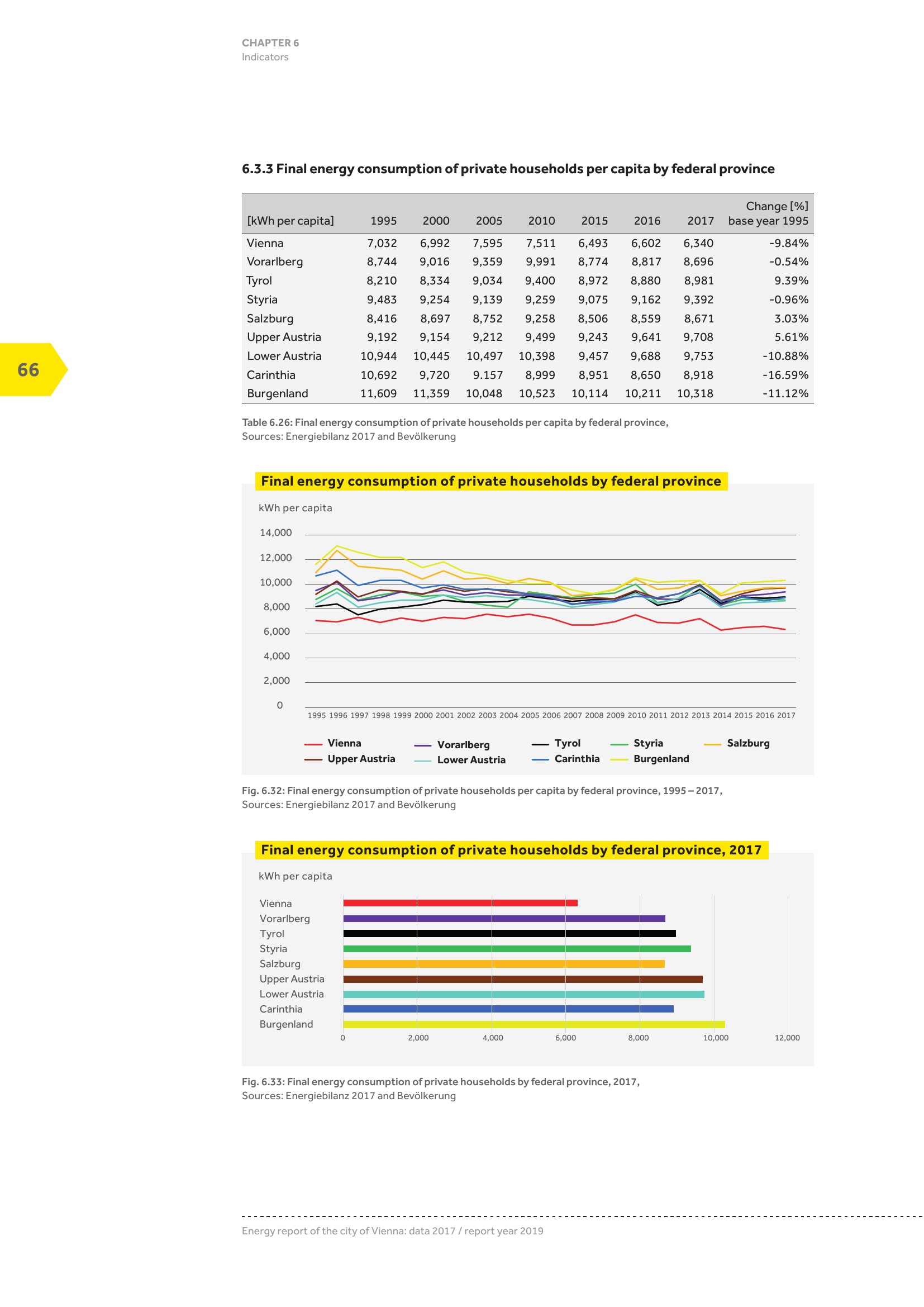 CHAPTER 6
Indicators

66

6.3.3 Final energy consumption of private households per capita by federal province

| [kWh per capita] | 1995 | 2000 | 2005 | 2010 | 2015 | 2016 | 2017 | Change [%] base year 1995 |
|---|---|---|---|---|---|---|---|---|
| Vienna | 7,032 | 6,992 | 7,595 | 7,511 | 6,493 | 6,602 | 6,340 | -9.84% |
| Vorarlberg | 8,744 | 9,016 | 9,359 | 9,991 | 8,774 | 8,817 | 8,696 | -0.54% |
| Tyrol | 8,210 | 8,334 | 9,034 | 9,400 | 8,972 | 8,880 | 8,981 | 9.39% |
| Styria | 9,483 | 9,254 | 9,139 | 9,259 | 9,075 | 9,162 | 9,392 | -0.96% |
| Salzburg | 8,416 | 8,697 | 8,752 | 9,258 | 8,506 | 8,559 | 8,671 | 3.03% |
| Upper Austria | 9,192 | 9,154 | 9,212 | 9,499 | 9,243 | 9,641 | 9,708 | 5.61% |
| Lower Austria | 10,944 | 10,445 | 10,497 | 10,398 | 9,457 | 9,688 | 9,753 | -10.88% |
| Carinthia | 10,692 | 9,720 | 9.157 | 8,999 | 8,951 | 8,650 | 8,918 | -16.59% |
| Burgenland | 11,609 | 11,359 | 10,048 | 10,523 | 10,114 | 10,211 | 10,318 | -11.12% |

Table 6.26: Final energy consumption of private households per capita by federal province,
Sources: Energiebilanz 2017 and Bevölkerung

Final energy consumption of private households by federal province

kWh per capita

14,000
12,000
10,000
8,000
6,000
4,000
2,000
0

1995 1996 1997 1998 1999 2000 2001 2002 2003 2004 2005 2006 2007 2008 2009 2010 2011 2012 2013 2014 2015 2016 2017

Vienna Vorarlberg Tyrol Styria Salzburg
Upper Austria Lower Austria Carinthia Burgenland

Fig. 6.32: Final energy consumption of private households per capita by federal province, 1995 – 2017,
Sources: Energiebilanz 2017 and Bevölkerung

Final energy consumption of private households by federal province, 2017

kWh per capita

Vienna
Vorarlberg
Tyrol
Styria
Salzburg
Upper Austria
Lower Austria
Carinthia
Burgenland

0 2,000 4,000 6,000 8,000 10,000 12,000

Fig. 6.33: Final energy consumption of private households by federal province, 2017,
Sources: Energiebilanz 2017 and Bevölkerung

Energy report of the city of Vienna: data 2017 / report year 2019